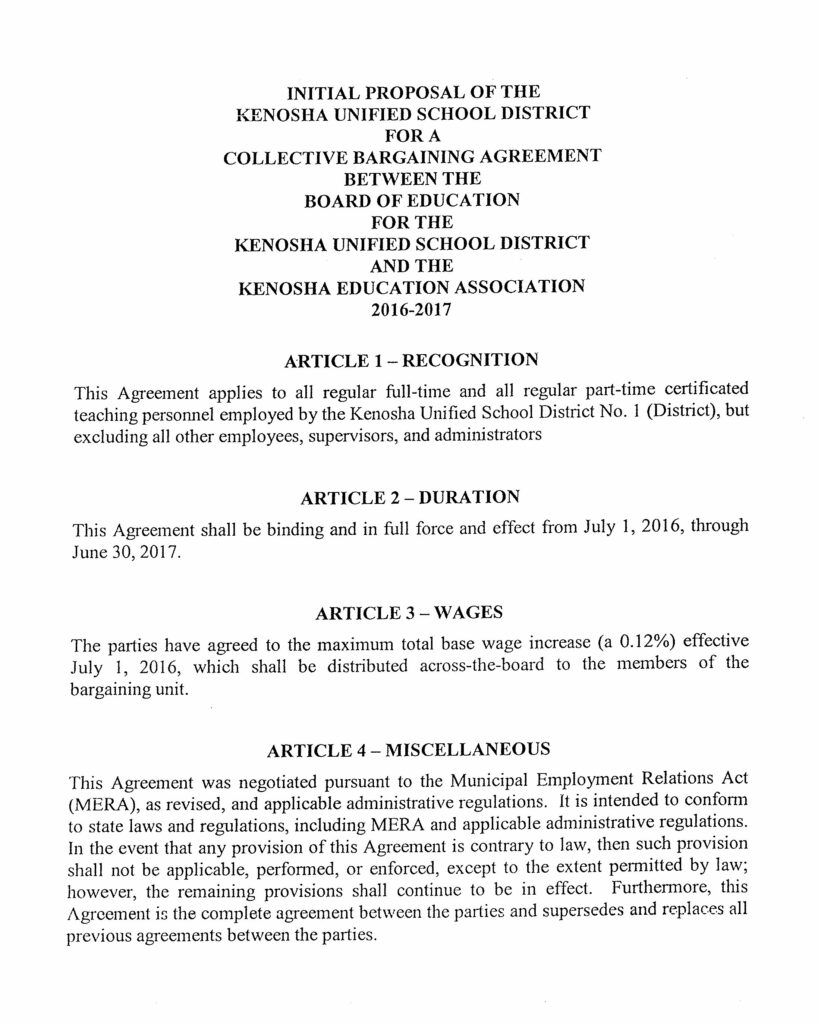 INITIAL PROPOSAL OF THE
KENOSHA UNIFIED SCHOOL DISTRICT
FOR A
COLLECTIVE BARGAINING AGREEMENT
BETWEEN THE
BOARD OF EDUCATION
FOR THE
KENOSHA UNIFIED SCHOOL DISTRICT
AND THE
KENOSHA EDUCATION ASSOCIATION
2016-2017

ARTICLE 1 – RECOGNITION

This Agreement applies to all regular full-time and all regular part-time certificated teaching personnel employed by the Kenosha Unified School District No. 1 (District), but excluding all other employees, supervisors, and administrators

ARTICLE 2 – DURATION

This Agreement shall be binding and in full force and effect from July 1, 2016, through June 30, 2017.

ARTICLE 3 – WAGES

The parties have agreed to the maximum total base wage increase (a 0.12%) effective July 1, 2016, which shall be distributed across-the-board to the members of the bargaining unit.

ARTICLE 4 – MISCELLANEOUS

This Agreement was negotiated pursuant to the Municipal Employment Relations Act (MERA), as revised, and applicable administrative regulations. It is intended to conform to state laws and regulations, including MERA and applicable administrative regulations. In the event that any provision of this Agreement is contrary to law, then such provision shall not be applicable, performed, or enforced, except to the extent permitted by law; however, the remaining provisions shall continue to be in effect. Furthermore, this Agreement is the complete agreement between the parties and supersedes and replaces all previous agreements between the parties.